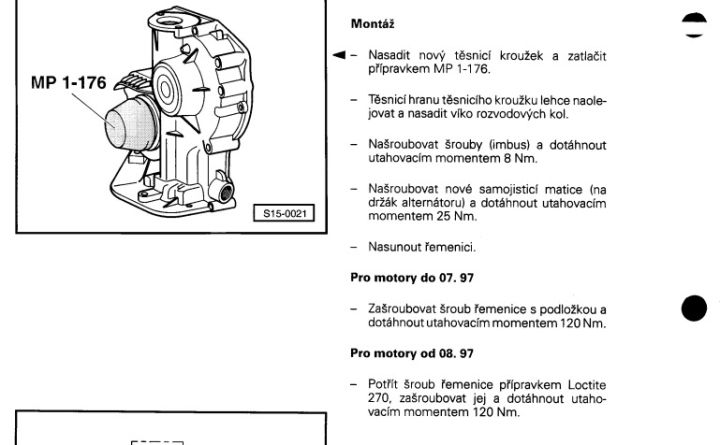 MP 1-176

S15-0021

Montáž

– Nasadit nový těsnicí kroužek a zatlačit přípravkem MP 1-176.

– Těsnicí hranu těsnicího kroužku lehce naolejovat a nasadit víko rozvodových kol.

– Našroubovat šrouby (imbus) a dotáhnout utahovacím momentem 8 Nm.

– Našroubovat nové samojisticí matice (na držák alternátoru) a dotáhnout utahovacím momentem 25 Nm.

– Nasunout řemenici.

Pro motory do 07. 97

– Zašroubovat šroub řemenice s podložkou a dotáhnout utahovacím momentem 120 Nm.

Pro motory od 08. 97

– Potřít šroub řemenice přípravkem Loctite 270, zašroubovat jej a dotáhnout utahovacím momentem 120 Nm.